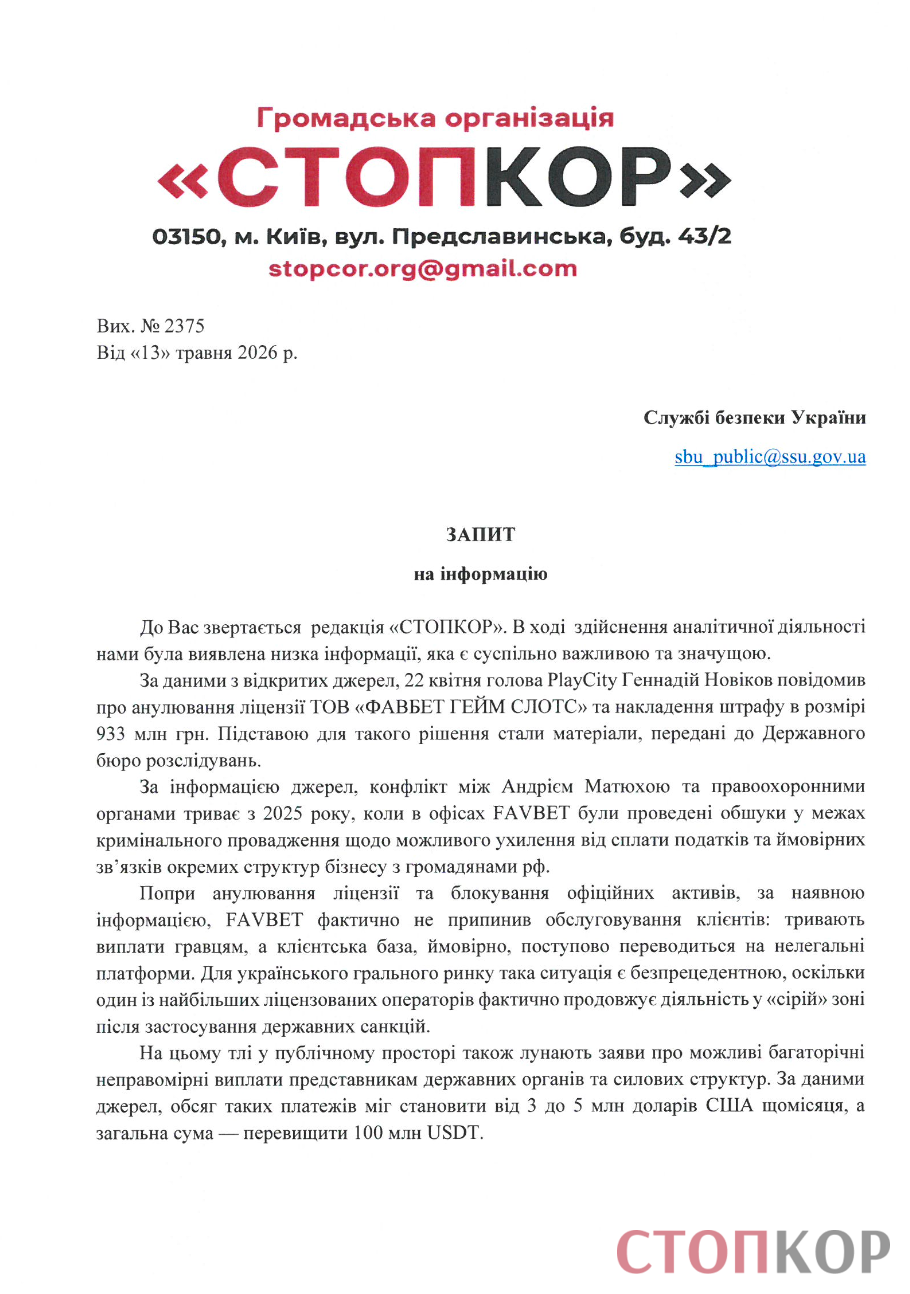 Громадська організація
«СТОПКОР»
03150, м. Київ, вул. Предславинська, буд. 43/2
stopcor.org@gmail.com

Вих. № 2375
Від «13» травня 2026 р.

Службі безпеки України

sbu_public@ssu.gov.ua

ЗАПИТ
на інформацію

До Вас звертається редакція «СТОПКОР». В ході здійснення аналітичної діяльності нами була виявлена низка інформації, яка є суспільно важливою та значущою.

За даними з відкритих джерел, 22 квітня голова PlayCity Геннадій Новіков повідомив про анулювання ліцензії ТОВ «ФАВБЕТ ГЕЙМ СЛОТС» та накладення штрафу в розмірі 933 млн грн. Підставою для такого рішення стали матеріали, передані до Державного бюро розслідувань.

За інформацією джерел, конфлікт між Андрієм Матюхою та правоохоронними органами триває з 2025 року, коли в офісах FAVBET були проведені обшуки у межах кримінального провадження щодо можливого ухилення від сплати податків та ймовірних зв'язків окремих структур бізнесу з громадянами рф.

Попри анулювання ліцензії та блокування офіційних активів, за наявною інформацією, FAVBET фактично не припинив обслуговування клієнтів: тривають виплати гравцям, а клієнтська база, ймовірно, поступово переводиться на нелегальні платформи. Для українського грального ринку така ситуація є безпрецедентною, оскільки один із найбільших ліцензованих операторів фактично продовжує діяльність у «сірій» зоні після застосування державних санкцій.

На цьому тлі у публічному просторі також лунають заяви про можливі багаторічні неправомірні виплати представникам державних органів та силових структур. За даними джерел, обсяг таких платежів міг становити від 3 до 5 млн доларів США щомісяця, а загальна сума — перевищити 100 млн USDT.

СТОПКОР